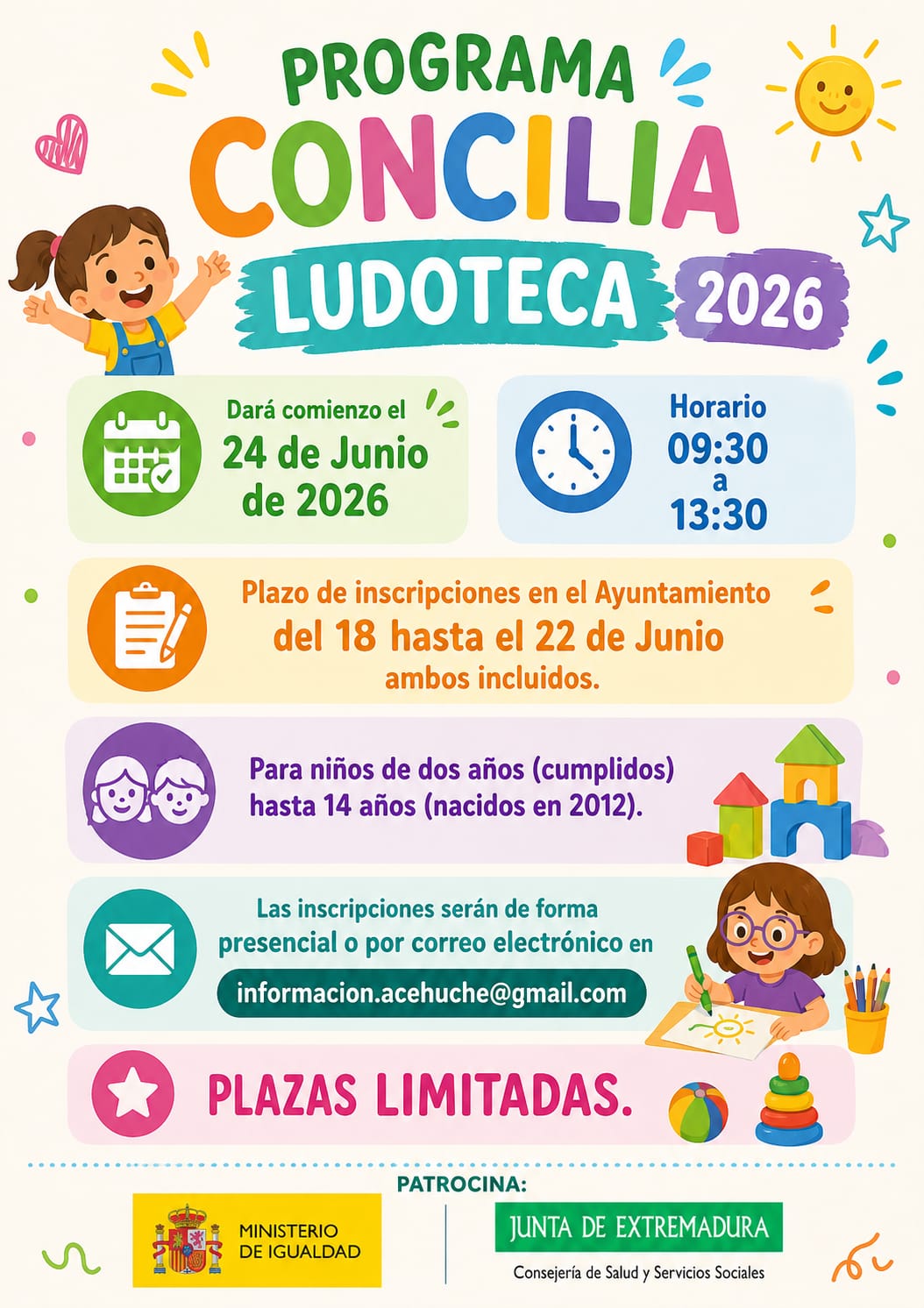 PROGRAMA
CONCILIA
LUDOTECA 2026

Dará comienzo el
24 de Junio
de 2026

Horario
09:30
a
13:30

Plazo de inscripciones en el Ayuntamiento
del 18 hasta el 22 de Junio
ambos incluidos.

Para niños de dos años (cumplidos) hasta 14 años (nacidos en 2012).

Las inscripciones serán de forma presencial o por correo electrónico en
informacion.acehuche@gmail.com

PLAZAS LIMITADAS.

PATROCINA:

MINISTERIO
DE IGUALDAD

JUNTA DE EXTREMADURA
Consejería de Salud y Servicios Sociales